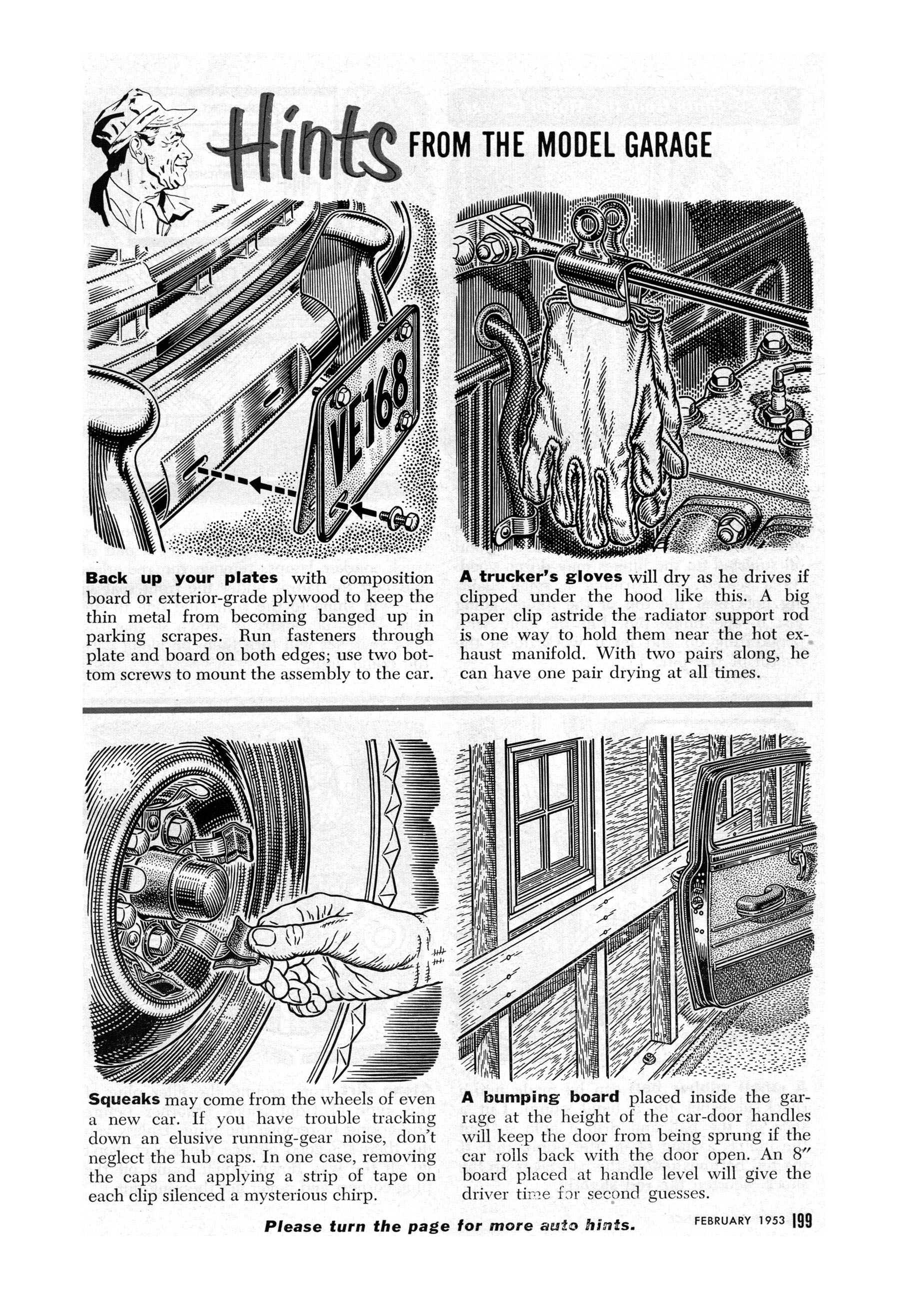 Hints FROM THE MODEL GARAGE

VE168

Back up your plates with composition board or exterior-grade plywood to keep the thin metal from becoming banged up in parking scrapes. Run fasteners through plate and board on both edges; use two bottom screws to mount the assembly to the car.

A trucker's gloves will dry as he drives if clipped under the hood like this. A big paper clip astride the radiator support rod is one way to hold them near the hot exhaust manifold. With two pairs along, he can have one pair drying at all times.

Squeaks may come from the wheels of even a new car. If you have trouble tracking down an elusive running-gear noise, don't neglect the hub caps. In one case, removing the caps and applying a strip of tape on each clip silenced a mysterious chirp.

A bumping board placed inside the garage at the height of the car-door handles will keep the door from being sprung if the car rolls back with the door open. An 8" board placed at handle level will give the driver time for second guesses.

Please turn the page for more auto hints.

FEBRUARY 1953 199